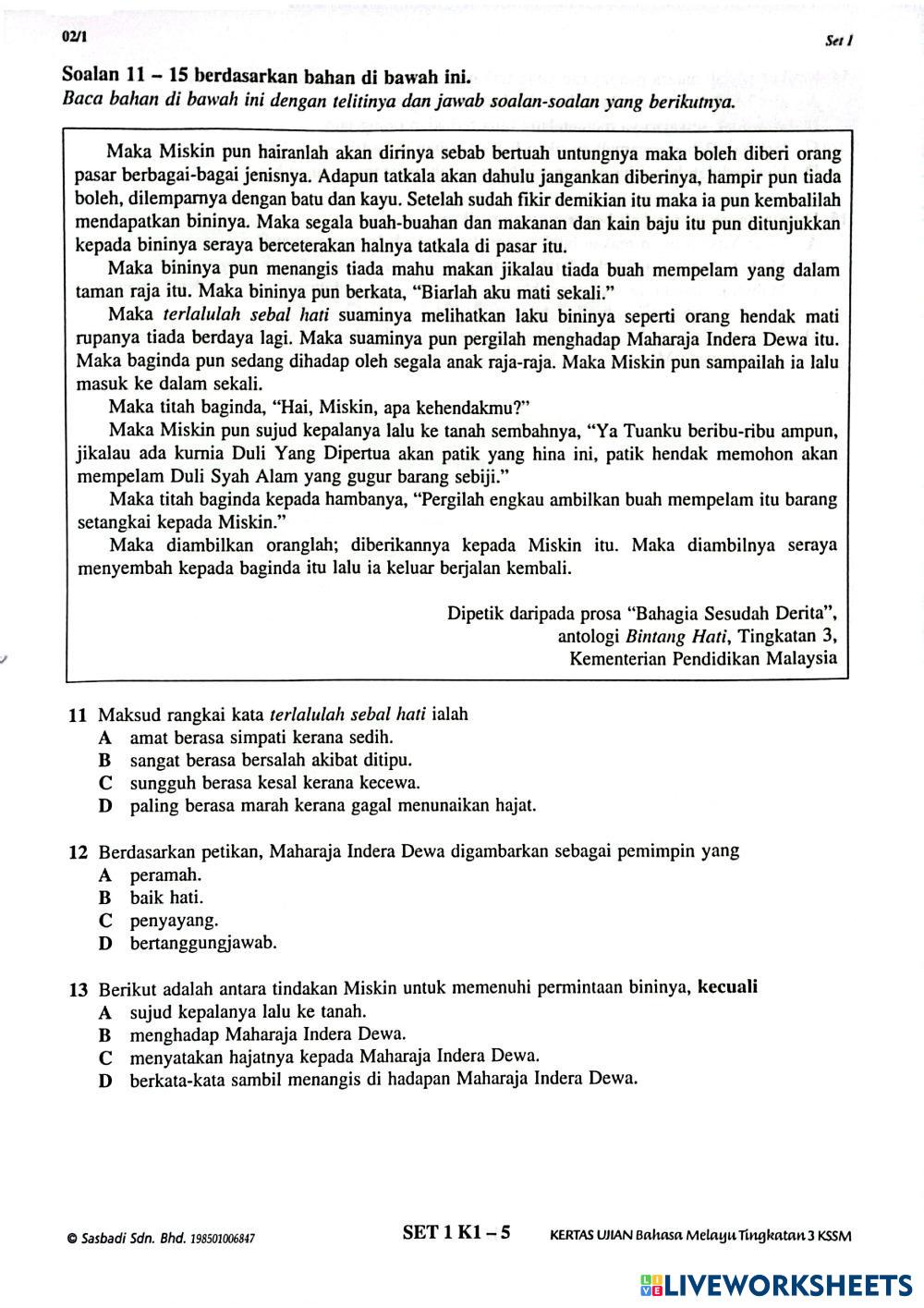 02/1

Set 1

Soalan 11 – 15 berdasarkan bahan di bawah ini.
Baca bahan di bawah ini dengan telitinya dan jawab soalan-soalan yang berikutnya.

Maka Miskin pun hairanlah akan dirinya sebab bertuah untungnya maka boleh diberi orang pasar berbagai-bagai jenisnya. Adapun tatkala akan dahulu jangankan diberinya, hampir pun tiada boleh, dilemparnya dengan batu dan kayu. Setelah sudah fikir demikian itu maka ia pun kembalilah mendapatkan bininya. Maka segala buah-buahan dan makanan dan kain baju itu pun ditunjukkan kepada bininya seraya berceterakan halnya tatkala di pasar itu.

Maka bininya pun menangis tiada mahu makan jikalau tiada buah mempelam yang dalam taman raja itu. Maka bininya pun berkata, "Biarlah aku mati sekali."

Maka terlalulah sebal hati suaminya melihatkan laku bininya seperti orang hendak mati rupanya tiada berdaya lagi. Maka suaminya pun pergilah menghadap Maharaja Indera Dewa itu. Maka baginda pun sedang dihadap oleh segala anak raja-raja. Maka Miskin pun sampailah ia lalu masuk ke dalam sekali.

Maka titah baginda, "Hai, Miskin, apa kehendakmu?"

Maka Miskin pun sujud kepalanya lalu ke tanah sembahnya, "Ya Tuanku beribu-ribu ampun, jikalau ada kurnia Duli Yang Dipertua akan patik yang hina ini, patik hendak memohon akan mempelam Duli Syah Alam yang gugur barang sebiji."

Maka titah baginda kepada hambanya, "Pergilah engkau ambilkan buah mempelam itu barang setangkai kepada Miskin."

Maka diambilkan oranglah; diberikannya kepada Miskin itu. Maka diambilnya seraya menyembah kepada baginda itu lalu ia keluar berjalan kembali.

Dipetik daripada prosa "Bahagia Sesudah Derita", antologi Bintang Hati, Tingkatan 3, Kementerian Pendidikan Malaysia

11 Maksud rangkai kata terlalulah sebal hati ialah
A amat berasa simpati kerana sedih.
B sangat berasa bersalah akibat ditipu.
C sungguh berasa kesal kerana kecewa.
D paling berasa marah kerana gagal menunaikan hajat.

12 Berdasarkan petikan, Maharaja Indera Dewa digambarkan sebagai pemimpin yang
A peramah.
B baik hati.
C penyayang.
D bertanggungjawab.

13 Berikut adalah antara tindakan Miskin untuk memenuhi permintaan bininya, kecuali
A sujud kepalanya lalu ke tanah.
B menghadap Maharaja Indera Dewa.
C menyatakan hajatnya kepada Maharaja Indera Dewa.
D berkata-kata sambil menangis di hadapan Maharaja Indera Dewa.

© Sasbadi Sdn. Bhd. 198501006847

SET 1 K1 – 5

KERTAS UJIAN Bahasa Melayu Tingkatan 3 KSSM

LIVEWORKSHEETS